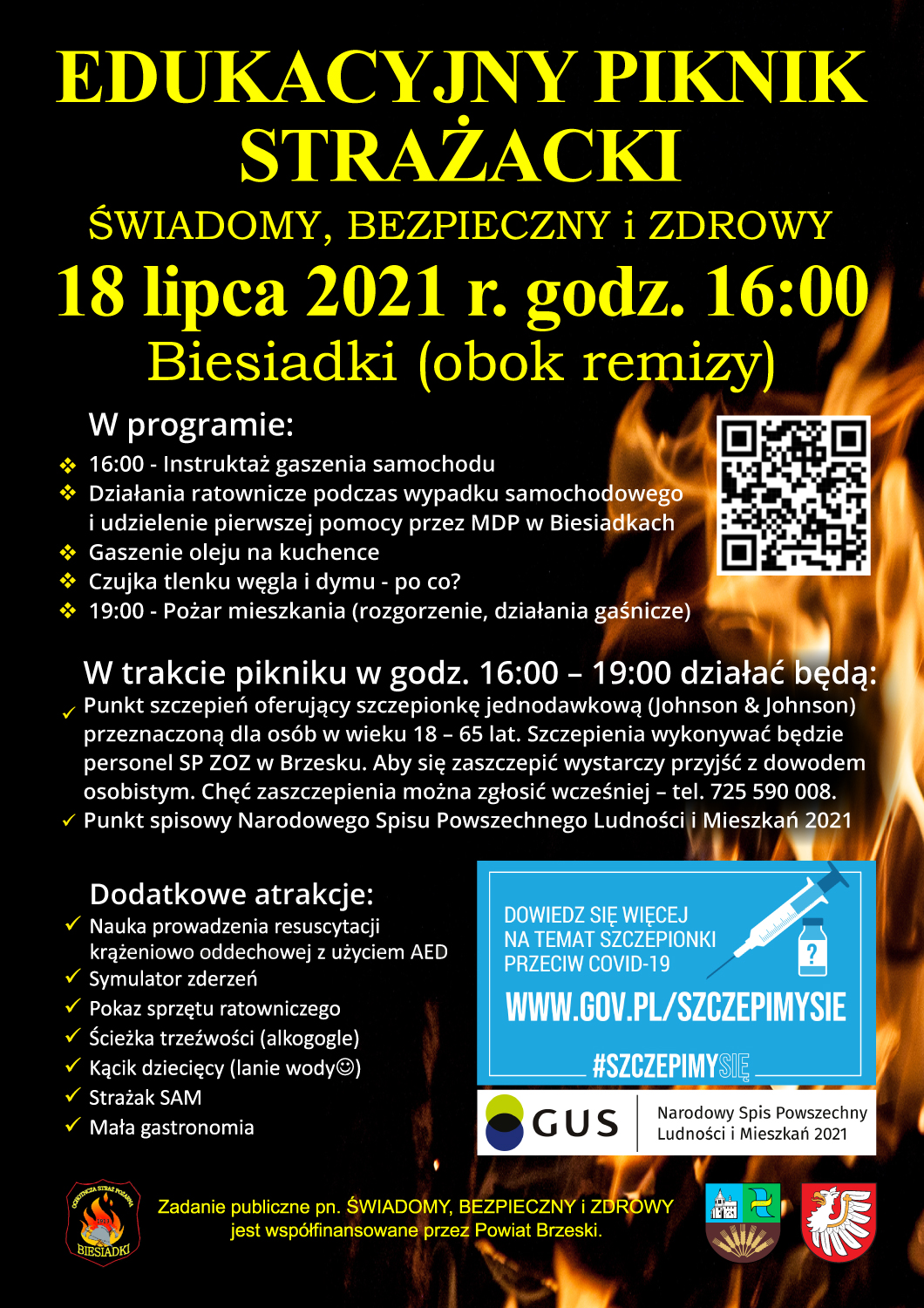 EDUKACYJNY PIKNIK STRAŻACKI

ŚWIADOMY, BEZPIECZNY i ZDROWY

18 lipca 2021 r. godz. 16:00

Biesiadki (obok remizy)

W programie:

❖ 16:00 - Instruktaż gaszenia samochodu
❖ Działania ratownicze podczas wypadku samochodowego i udzielenie pierwszej pomocy przez MDP w Biesiadkach
❖ Gaszenie oleju na kuchence
❖ Czujka tlenku węgla i dymu - po co?
❖ 19:00 - Pożar mieszkania (rozgorzenie, działania gaśnicze)

W trakcie pikniku w godz. 16:00 – 19:00 działać będą:

✓ Punkt szczepień oferujący szczepionkę jednodawkową (Johnson & Johnson) przeznaczoną dla osób w wieku 18 – 65 lat. Szczepienia wykonywać będzie personel SP ZOZ w Brzesku. Aby się zaszczepić wystarczy przyjść z dowodem osobistym. Chęć zaszczepienia można zgłosić wcześniej – tel. 725 590 008.
✓ Punkt spisowy Narodowego Spisu Powszechnego Ludności i Mieszkań 2021

Dodatkowe atrakcje:

✓ Nauka prowadzenia resuscytacji krążeniowo oddechowej z użyciem AED
✓ Symulator zderzeń
✓ Pokaz sprzętu ratowniczego
✓ Ścieżka trzeźwości (alkogogle)
✓ Kącik dziecięcy (lanie wody☺)
✓ Strażak SAM
✓ Mała gastronomia

DOWIEDZ SIĘ WIĘCEJ NA TEMAT SZCZEPIONKI PRZECIW COVID-19

WWW.GOV.PL/SZCZEPIMYSIE

#SZCZEPIMYSIĘ

GUS

Narodowy Spis Powszechny Ludności i Mieszkań 2021

OCHOTNICZA STRAŻ POŻARNA BIESIADKI

Zadanie publiczne pn. ŚWIADOMY, BEZPIECZNY i ZDROWY jest współfinansowane przez Powiat Brzeski.